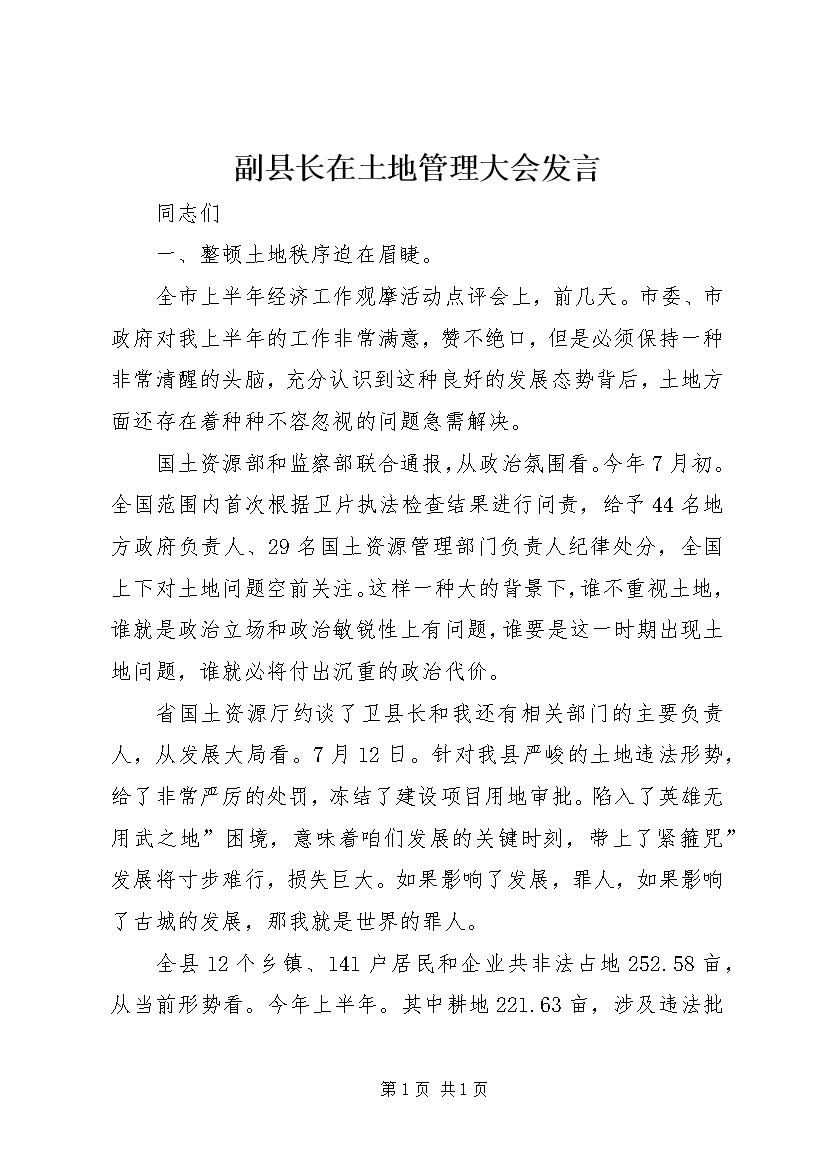 副县长在土地管理大会发言

同志们

一、整顿土地秩序迫在眉睫。

全市上半年经济工作观摩活动点评会上，前几天。市委、市政府对我上半年的工作非常满意，赞不绝口，但是必须保持一种非常清醒的头脑，充分认识到这种良好的发展态势背后，土地方面还存在着种种不容忽视的问题急需解决。

国土资源部和监察部联合通报，从政治氛围看。今年7月初。全国范围内首次根据卫片执法检查结果进行问责，给予44名地方政府负责人、29名国土资源管理部门负责人纪律处分，全国上下对土地问题空前关注。这样一种大的背景下，谁不重视土地，谁就是政治立场和政治敏锐性上有问题，谁要是这一时期出现土地问题，谁就必将付出沉重的政治代价。

省国土资源厅约谈了卫县长和我还有相关部门的主要负责人，从发展大局看。7月12日。针对我县严峻的土地违法形势，给了非常严厉的处罚，冻结了建设项目用地审批。陷入了英雄无用武之地”困境，意味着咱们发展的关键时刻，带上了紧箍咒”发展将寸步难行，损失巨大。如果影响了发展，罪人，如果影响了古城的发展，那我就是世界的罪人。

全县12个乡镇、141户居民和企业共非法占地252.58亩，从当前形势看。今年上半年。其中耕地221.63亩，涉及违法批

第1页 共1页